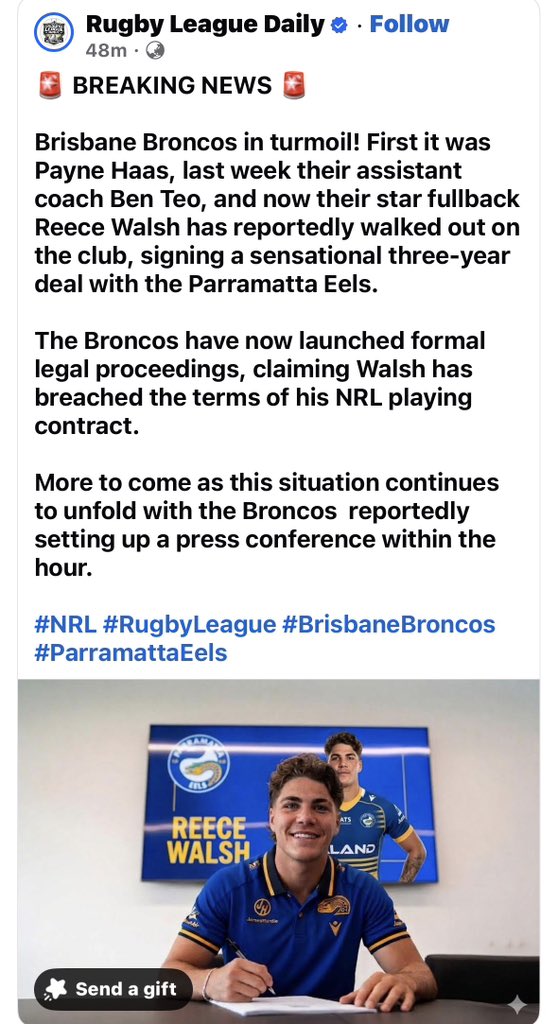 Rugby League Daily · Follow
48m ·

🚨 BREAKING NEWS 🚨

Brisbane Broncos in turmoil! First it was Payne Haas, last week their assistant coach Ben Teo, and now their star fullback Reece Walsh has reportedly walked out on the club, signing a sensational three-year deal with the Parramatta Eels.

The Broncos have now launched formal legal proceedings, claiming Walsh has breached the terms of his NRL playing contract.

More to come as this situation continues to unfold with the Broncos reportedly setting up a press conference within the hour.

#NRL #RugbyLeague #BrisbaneBroncos #ParramattaEels

PARRAMATTA EELS
REECE WALSH
LAND

Send a gift